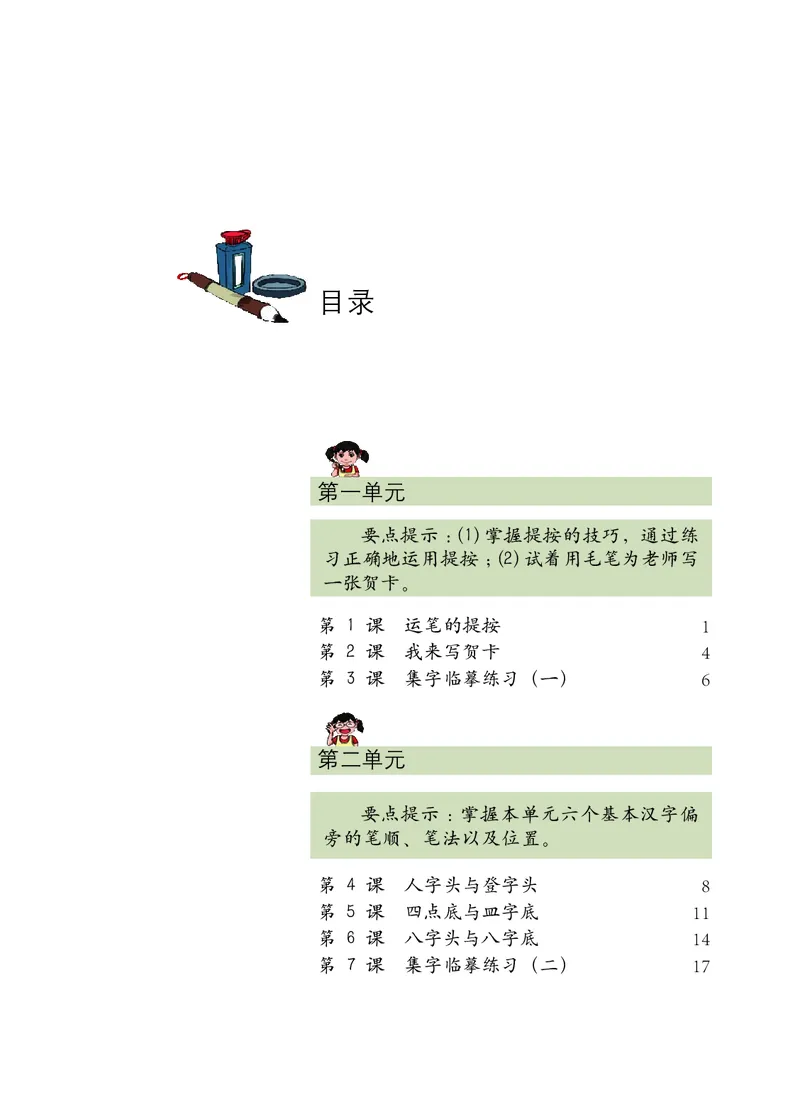 目录

第一单元

要点提示：(1) 掌握提按的技巧，通过练习正确地运用提按；(2) 试着用毛笔为老师写一张贺卡。

第 1 课　运笔的提按　1
第 2 课　我来写贺卡　4
第 3 课　集字临摹练习（一）　6

第二单元

要点提示：掌握本单元六个基本汉字偏旁的笔顺、笔法以及位置。

第 4 课　人字头与登字头　8
第 5 课　四点底与皿字底　11
第 6 课　八字头与八字底　14
第 7 课　集字临摹练习（二）　17